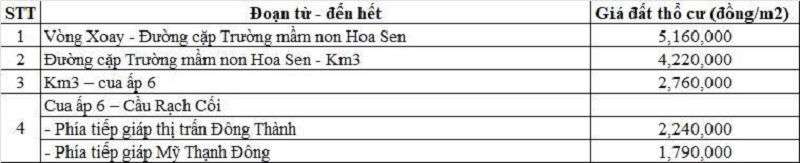 | STT | Đoạn từ - đến hết | Giá đất thổ cư (đồng/m2) |
|---|---|---|
| 1 | Vòng Xoay - Đường cặp Trường mầm non Hoa Sen | 5,160,000 |
| 2 | Đường cặp Trường mầm non Hoa Sen - Km3 | 4,220,000 |
| 3 | Km3 – cua ấp 6 | 2,760,000 |
| 4 | Cua ấp 6 – Cầu Rạch Cối | |
| | - Phía tiếp giáp thị trấn Đông Thành | 2,240,000 |
| | - Phía tiếp giáp Mỹ Thạnh Đông | 1,790,000 |